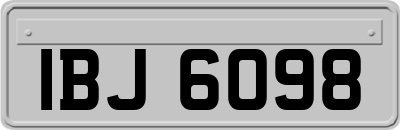 IBJ 6098